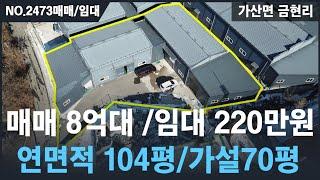 NO.2473매매/임대

가산면 금현리

매매 8억대 /임대 220만원

연면적 104평/가설70평